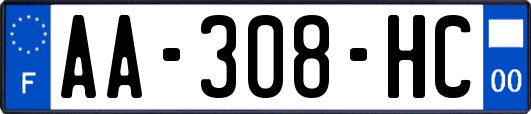 F
AA-308-HC
00